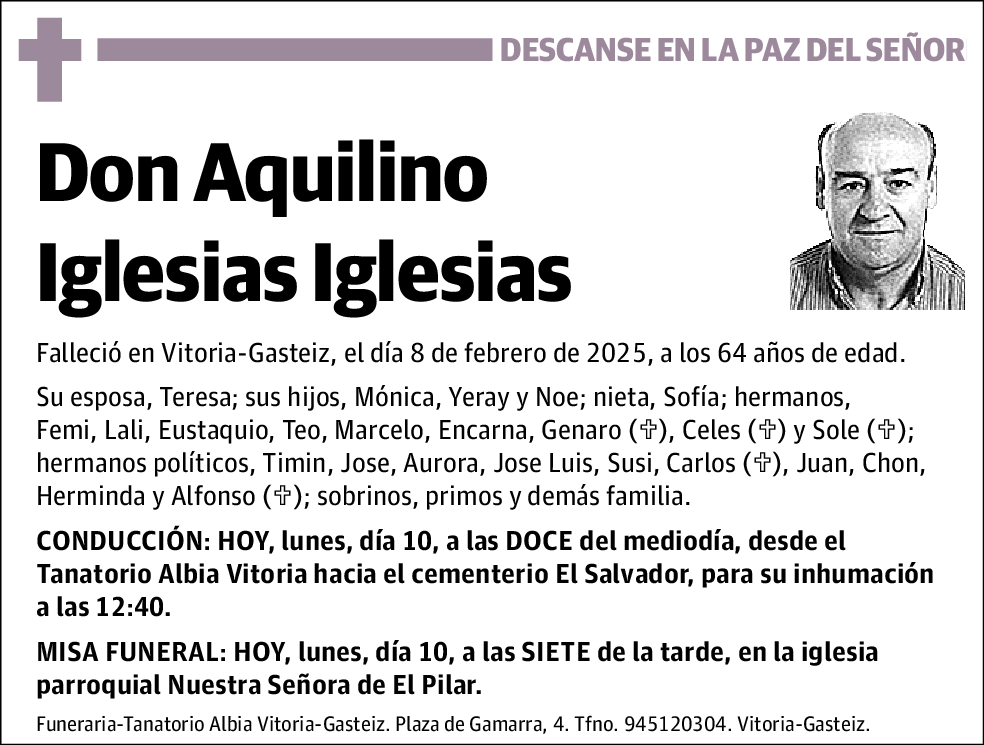 DESCANSE EN LA PAZ DEL SEÑOR

Don Aquilino Iglesias Iglesias

Falleció en Vitoria-Gasteiz, el día 8 de febrero de 2025, a los 64 años de edad.

Su esposa, Teresa; sus hijos, Mónica, Yeray y Noe; nieta, Sofía; hermanos, Femi, Lali, Eustaquio, Teo, Marcelo, Encarna, Genaro (✞), Celes (✞) y Sole (✞); hermanos políticos, Timin, Jose, Aurora, Jose Luis, Susi, Carlos (✞), Juan, Chon, Herminda y Alfonso (✞); sobrinos, primos y demás familia.

CONDUCCIÓN: HOY, lunes, día 10, a las DOCE del mediodía, desde el Tanatorio Albia Vitoria hacia el cementerio El Salvador, para su inhumación a las 12:40.

MISA FUNERAL: HOY, lunes, día 10, a las SIETE de la tarde, en la iglesia parroquial Nuestra Señora de El Pilar.

Funeraria-Tanatorio Albia Vitoria-Gasteiz. Plaza de Gamarra, 4. Tfno. 945120304. Vitoria-Gasteiz.